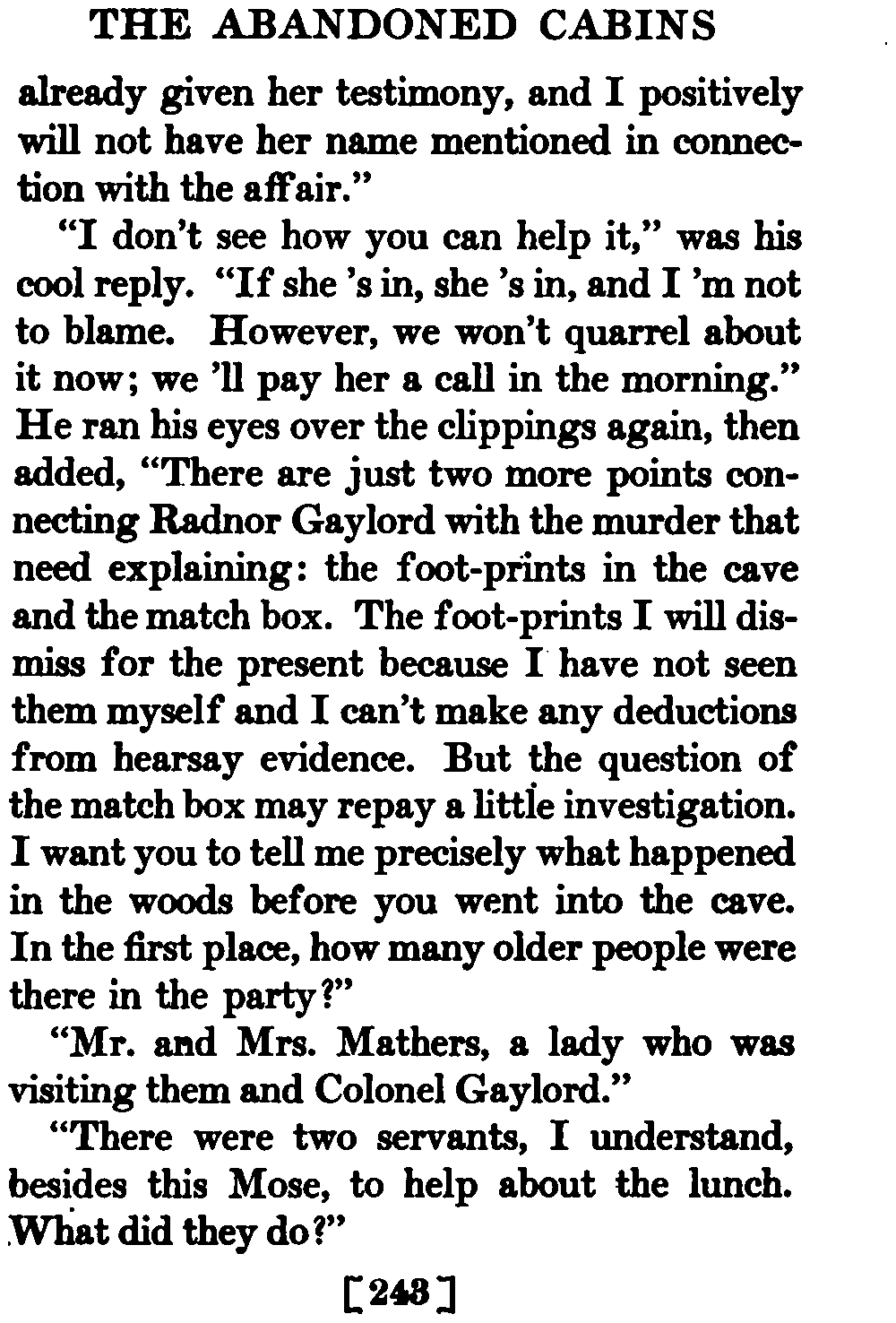 THE ABANDONED CABINS

already given her testimony, and I positively will not have her name mentioned in connection with the affair."

"I don't see how you can help it," was his cool reply. "If she 's in, she 's in, and I 'm not to blame. However, we won't quarrel about it now; we 'll pay her a call in the morning." He ran his eyes over the clippings again, then added, "There are just two more points connecting Radnor Gaylord with the murder that need explaining: the foot-prints in the cave and the match box. The foot-prints I will dismiss for the present because I have not seen them myself and I can't make any deductions from hearsay evidence. But the question of the match box may repay a little investigation. I want you to tell me precisely what happened in the woods before you went into the cave. In the first place, how many older people were there in the party?"

"Mr. and Mrs. Mathers, a lady who was visiting them and Colonel Gaylord."

"There were two servants, I understand, besides this Mose, to help about the lunch. What did they do?"

[243]